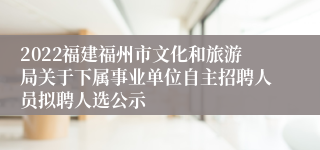 2022福建福州市文化和旅游局关于下属事业单位自主招聘人员拟聘人选公示